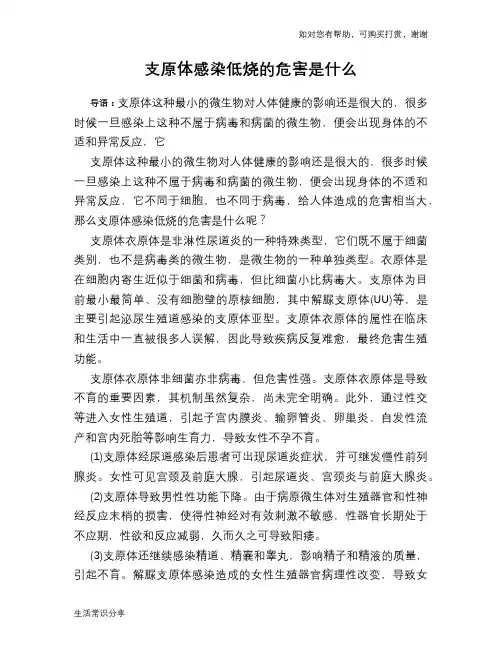 如对您有帮助，可购买打赏，谢谢

支原体感染低烧的危害是什么

导语：支原体这种最小的微生物对人体健康的影响还是很大的，很多时候一旦感染上这种不属于病毒和病菌的微生物，便会出现身体的不适和异常反应，它

支原体这种最小的微生物对人体健康的影响还是很大的，很多时候一旦感染上这种不属于病毒和病菌的微生物，便会出现身体的不适和异常反应，它不同于细胞，也不同于病毒，给人体造成的危害相当大，那么支原体感染低烧的危害是什么呢？

支原体衣原体是非淋性尿道炎的一种特殊类型，它们既不属于细菌类别，也不是病毒类的微生物，是微生物的一种单独类型。衣原体是在细胞内寄生近似于细菌和病毒，但比细菌小比病毒大。支原体为目前最小最简单、没有细胞壁的原核细胞，其中解脲支原体(UU)等，是主要引起泌尿生殖道感染的支原体亚型。支原体衣原体的属性在临床和生活中一直被很多人误解，因此导致疾病反复难愈，最终危害生殖功能。

支原体衣原体非细菌亦非病毒，但危害性强。支原体衣原体是导致不育的重要因素，其机制虽然复杂，尚未完全明确。此外，通过性交等进入女性生殖道，引起子宫内膜炎、输卵管炎、卵巢炎、自发性流产和宫内死胎等影响生育力，导致女性不孕不育。

(1)支原体经尿道感染后患者可出现尿道炎症状，并可继发慢性前列腺炎。女性可见宫颈及前庭大腺，引起尿道炎、宫颈炎与前庭大腺炎。

(2)支原体导致男性性功能下降。由于病原微生体对生殖器官和性神经反应末梢的损害，使得性神经对有效刺激不敏感，性器官长期处于不应期，性欲和反应减弱，久而久之可导致阳痿。

(3)支原体还继续感染精道、精囊和睾丸，影响精子和精液的质量，引起不育。解脲支原体感染造成的女性生殖器官病理性改变，导致女

生活常识分享